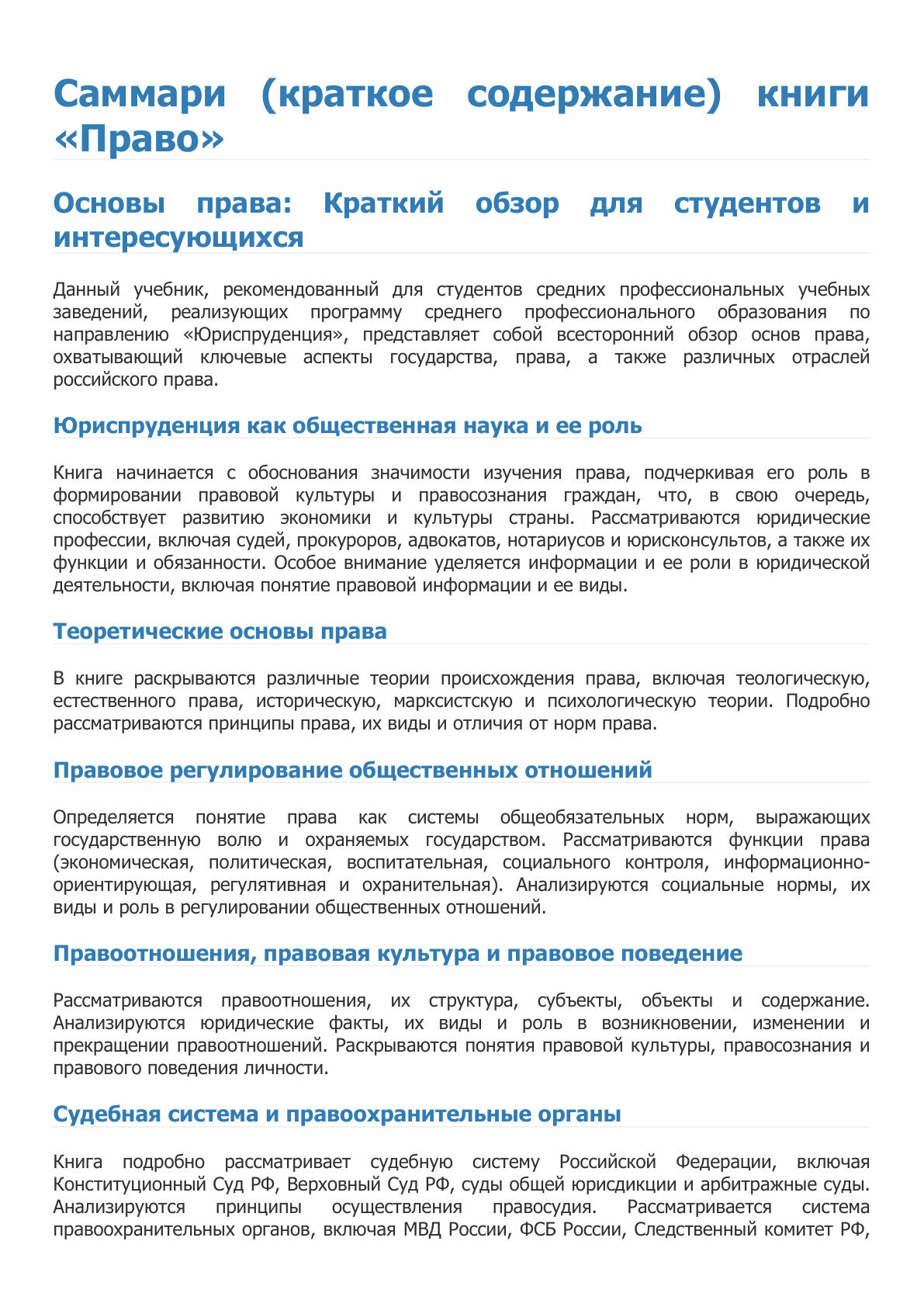 Саммари (краткое содержание) книги «Право»

Основы права: Краткий обзор для студентов и интересующихся

Данный учебник, рекомендованный для студентов средних профессиональных учебных заведений, реализующих программу среднего профессионального образования по направлению «Юриспруденция», представляет собой всесторонний обзор основ права, охватывающий ключевые аспекты государства, права, а также различных отраслей российского права.

Юриспруденция как общественная наука и ее роль

Книга начинается с обоснования значимости изучения права, подчеркивая его роль в формировании правовой культуры и правосознания граждан, что, в свою очередь, способствует развитию экономики и культуры страны. Рассматриваются юридические профессии, включая судей, прокуроров, адвокатов, нотариусов и юрисконсультов, а также их функции и обязанности. Особое внимание уделяется информации и ее роли в юридической деятельности, включая понятие правовой информации и ее виды.

Теоретические основы права

В книге раскрываются различные теории происхождения права, включая теологическую, естественного права, историческую, марксистскую и психологическую теории. Подробно рассматриваются принципы права, их виды и отличия от норм права.

Правовое регулирование общественных отношений

Определяется понятие права как системы общеобязательных норм, выражающих государственную волю и охраняемых государством. Рассматриваются функции права (экономическая, политическая, воспитательная, социального контроля, информационно-ориентирующая, регулятивная и охранительная). Анализируются социальные нормы, их виды и роль в регулировании общественных отношений.

Правоотношения, правовая культура и правовое поведение

Рассматриваются правоотношения, их структура, субъекты, объекты и содержание. Анализируются юридические факты, их виды и роль в возникновении, изменении и прекращении правоотношений. Раскрываются понятия правовой культуры, правосознания и правового поведения личности.

Судебная система и правоохранительные органы

Книга подробно рассматривает судебную систему Российской Федерации, включая Конституционный Суд РФ, Верховный Суд РФ, суды общей юрисдикции и арбитражные суды. Анализируются принципы осуществления правосудия. Рассматривается система правоохранительных органов, включая МВД России, ФСБ России, Следственный комитет РФ,